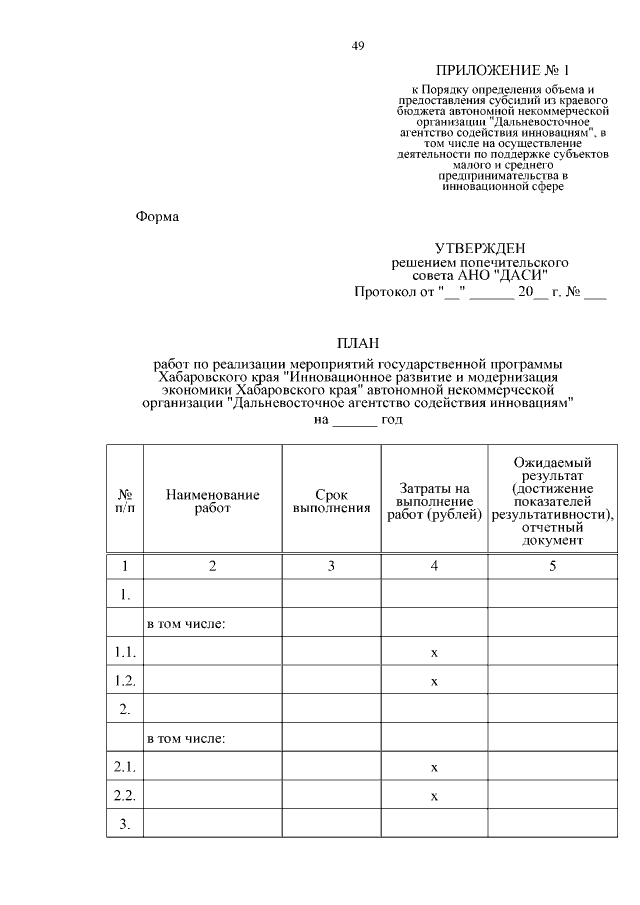 49

ПРИЛОЖЕНИЕ № 1

к Порядку определения объема и предоставления субсидий из краевого бюджета автономной некоммерческой организации "Дальневосточное агентство содействия инновациям", в том числе на осуществление деятельности по поддержке субъектов малого и среднего предпринимательства в инновационной сфере

Форма

УТВЕРЖДЕН
решением попечительского совета АНО "ДАСИ"
Протокол от "__" ______ 20__ г. № ___

ПЛАН
работ по реализации мероприятий государственной программы Хабаровского края "Инновационное развитие и модернизация экономики Хабаровского края" автономной некоммерческой организации "Дальневосточное агентство содействия инновациям"
на ______ год

| № п/п | Наименование работ | Срок выполнения | Затраты на выполнение работ (рублей) | Ожидаемый результат (достижение показателей результативности), отчетный документ |
|---|---|---|---|---|
| 1 | 2 | 3 | 4 | 5 |
| 1. | | | | |
| | в том числе: | | | |
| 1.1. | | | х | |
| 1.2. | | | х | |
| 2. | | | | |
| | в том числе: | | | |
| 2.1. | | | х | |
| 2.2. | | | х | |
| 3. | | | | |